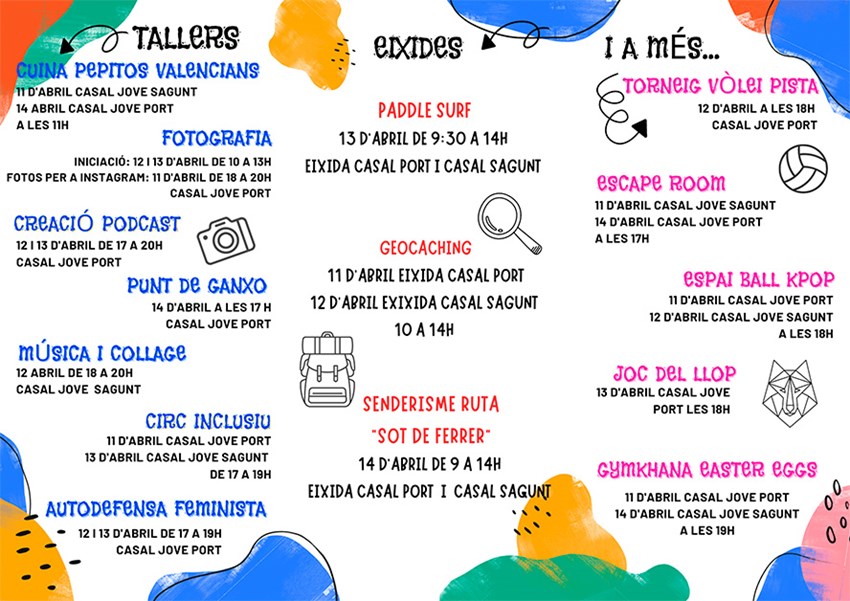 TALLERS

CUINA PEPITOS VALENCIANS
11 D'ABRIL CASAL JOVE SAGUNT
14 ABRIL CASAL JOVE PORT
A LES 11H

FOTOGRAFIA
INICIACIÓ: 12 I 13 D'ABRIL DE 10 A 13H
FOTOS PER A INSTAGRAM: 11 D'ABRIL DE 18 A 20H
CASAL JOVE PORT

CREACIÓ PODCAST
12 I 13 D'ABRIL DE 17 A 20H
CASAL JOVE PORT

PUNT DE GANXO
14 D'ABRIL A LES 17 H
CASAL JOVE PORT

MÚSICA I COLLAGE
12 ABRIL DE 18 A 20H
CASAL JOVE SAGUNT

CIRC INCLUSIU
11 D'ABRIL CASAL JOVE PORT
13 D'ABRIL CASAL JOVE SAGUNT
DE 17 A 19H

AUTODEFENSA FEMINISTA
12 I 13 D'ABRIL DE 17 A 19H
CASAL JOVE PORT

EIXIDES

PADDLE SURF
13 D'ABRIL DE 9:30 A 14H
EIXIDA CASAL PORT I CASAL SAGUNT

GEOCACHING
11 D'ABRIL EIXIDA CASAL PORT
12 D'ABRIL EXIXIDA CASAL SAGUNT
10 A 14H

SENDERISME RUTA
"SOT DE FERRER"
14 D'ABRIL DE 9 A 14H
EIXIDA CASAL PORT I CASAL SAGUNT

I A MÉS...

TORNEIG VÒLEI PISTA
12 D'ABRIL A LES 18H
CASAL JOVE PORT

ESCAPE ROOM
11 D'ABRIL CASAL JOVE SAGUNT
14 D'ABRIL CASAL JOVE PORT
A LES 17H

ESPAI BALL KPOP
11 D'ABRIL CASAL JOVE PORT
12 D'ABRIL CASAL JOVE SAGUNT
A LES 18H

JOC DEL LLOP
13 D'ABRIL CASAL JOVE
PORT LES 18H

GYMKHANA EASTER EGGS
11 D'ABRIL CASAL JOVE PORT
14 D'ABRIL CASAL JOVE SAGUNT
A LES 19H